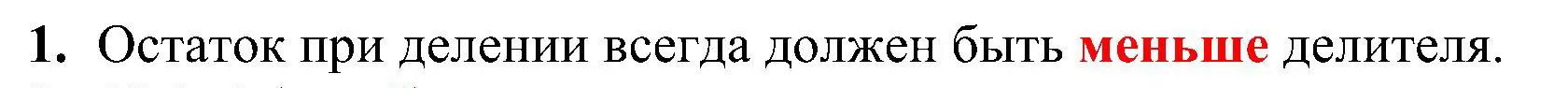 1. Остаток при делении всегда должен быть меньше делителя.